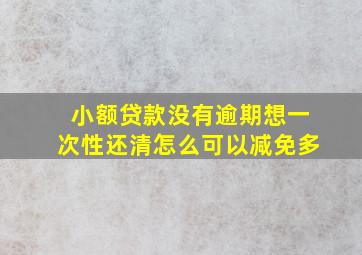 小额贷款没有逾期想一次性还清怎么可以减免多